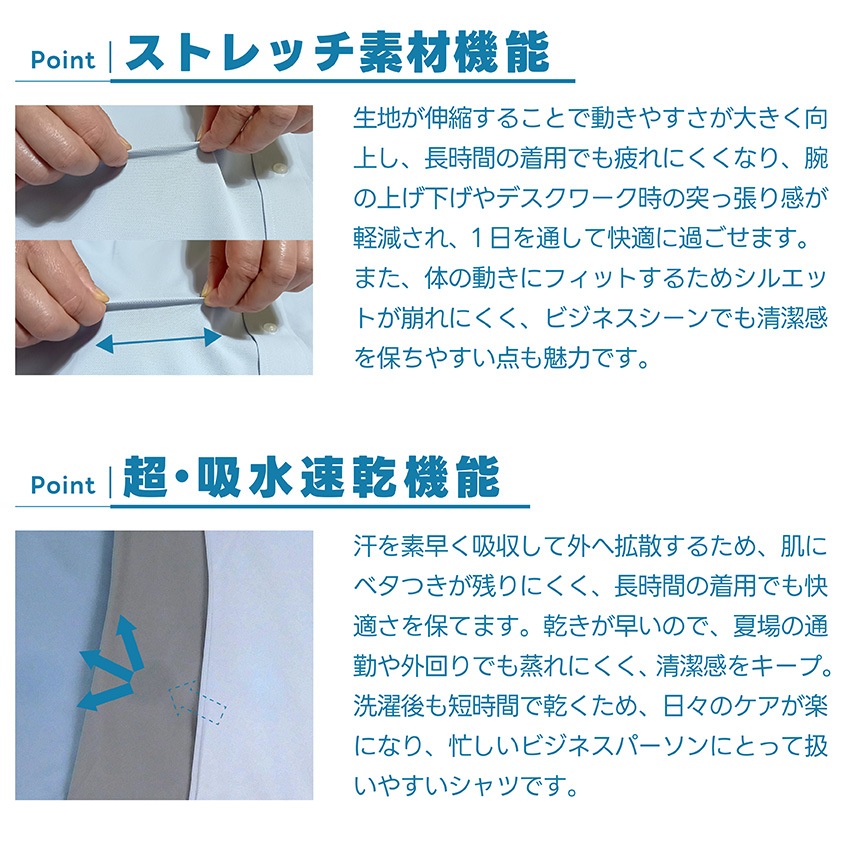 Point ストレッチ素材機能

生地が伸縮することで動きやすさが大きく向上し、長時間の着用でも疲れにくくなり、腕の上げ下げやデスクワーク時の突っ張り感が軽減され、1日を通して快適に過ごせます。また、体の動きにフィットするためシルエットが崩れにくく、ビジネスシーンでも清潔感を保ちやすい点も魅力です。

Point 超・吸水速乾機能

汗を素早く吸収して外へ拡散するため、肌にベタつきが残りにくく、長時間の着用でも快適さを保てます。乾きが早いので、夏場の通勤や外回りでも蒸れにくく、清潔感をキープ。洗濯後も短時間で乾くため、日々のケアが楽になり、忙しいビジネスパーソンにとって扱いやすいシャツです。